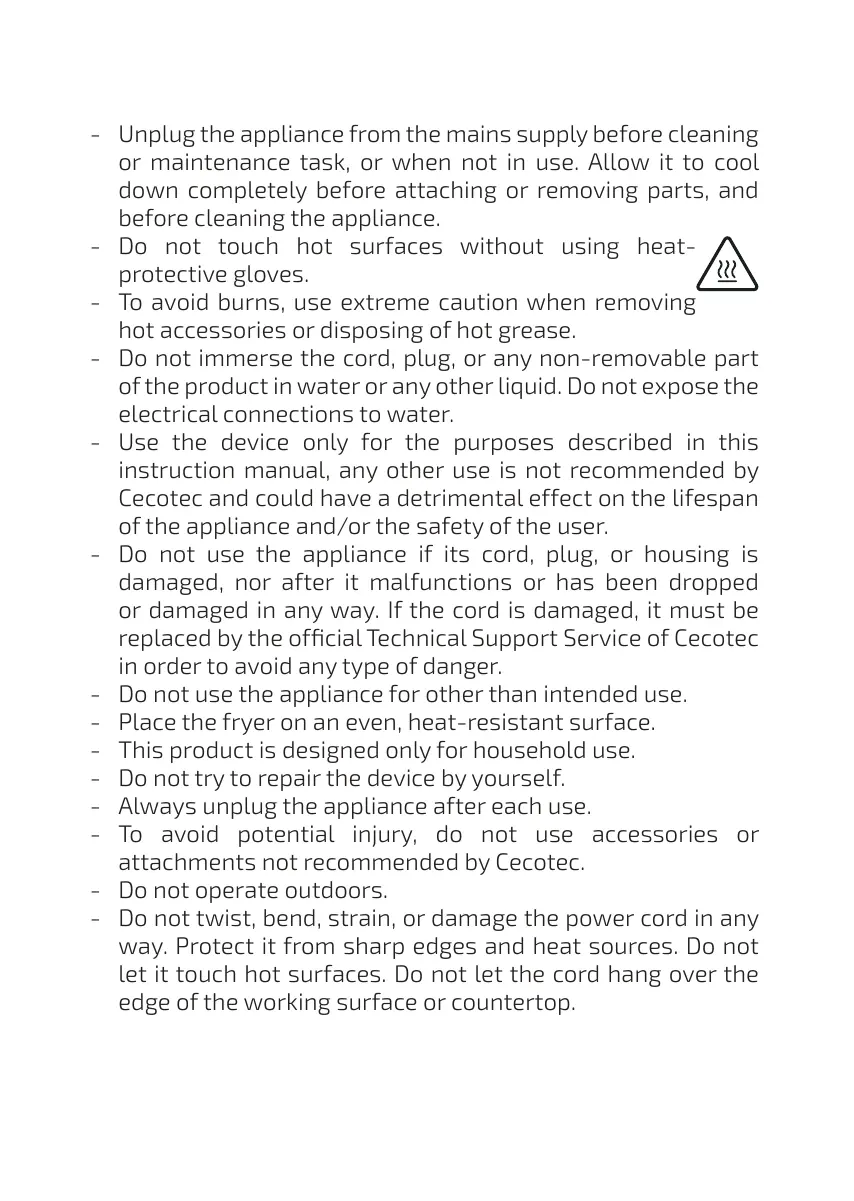 - Unplug the appliance from the mains supply before cleaning or maintenance task, or when not in use. Allow it to cool down completely before attaching or removing parts, and before cleaning the appliance.
- Do not touch hot surfaces without using heat-protective gloves.
- To avoid burns, use extreme caution when removing hot accessories or disposing of hot grease.
- Do not immerse the cord, plug, or any non-removable part of the product in water or any other liquid. Do not expose the electrical connections to water.
- Use the device only for the purposes described in this instruction manual, any other use is not recommended by Cecotec and could have a detrimental effect on the lifespan of the appliance and/or the safety of the user.
- Do not use the appliance if its cord, plug, or housing is damaged, nor after it malfunctions or has been dropped or damaged in any way. If the cord is damaged, it must be replaced by the official Technical Support Service of Cecotec in order to avoid any type of danger.
- Do not use the appliance for other than intended use.
- Place the fryer on an even, heat-resistant surface.
- This product is designed only for household use.
- Do not try to repair the device by yourself.
- Always unplug the appliance after each use.
- To avoid potential injury, do not use accessories or attachments not recommended by Cecotec.
- Do not operate outdoors.
- Do not twist, bend, strain, or damage the power cord in any way. Protect it from sharp edges and heat sources. Do not let it touch hot surfaces. Do not let the cord hang over the edge of the working surface or countertop.